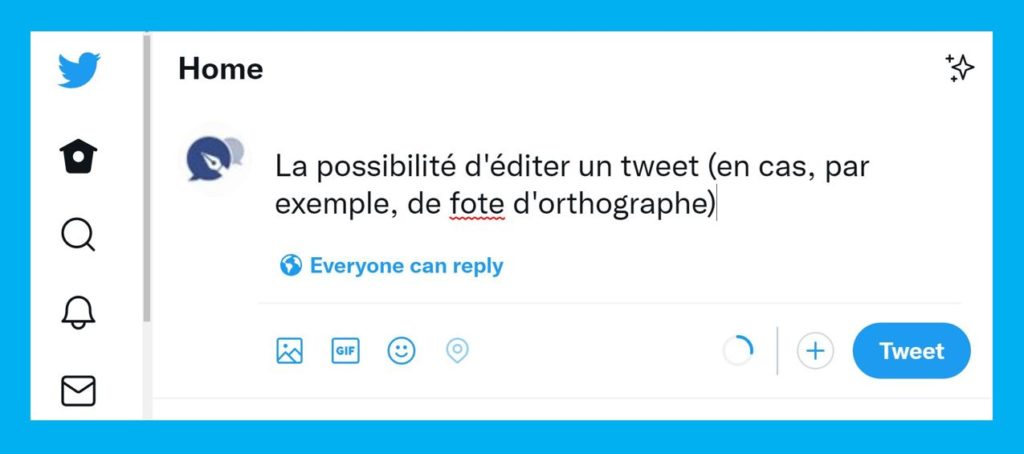 Home

La possibilité d'éditer un tweet (en cas, par exemple, de fote d'orthographe)

Everyone can reply

GIF

Tweet